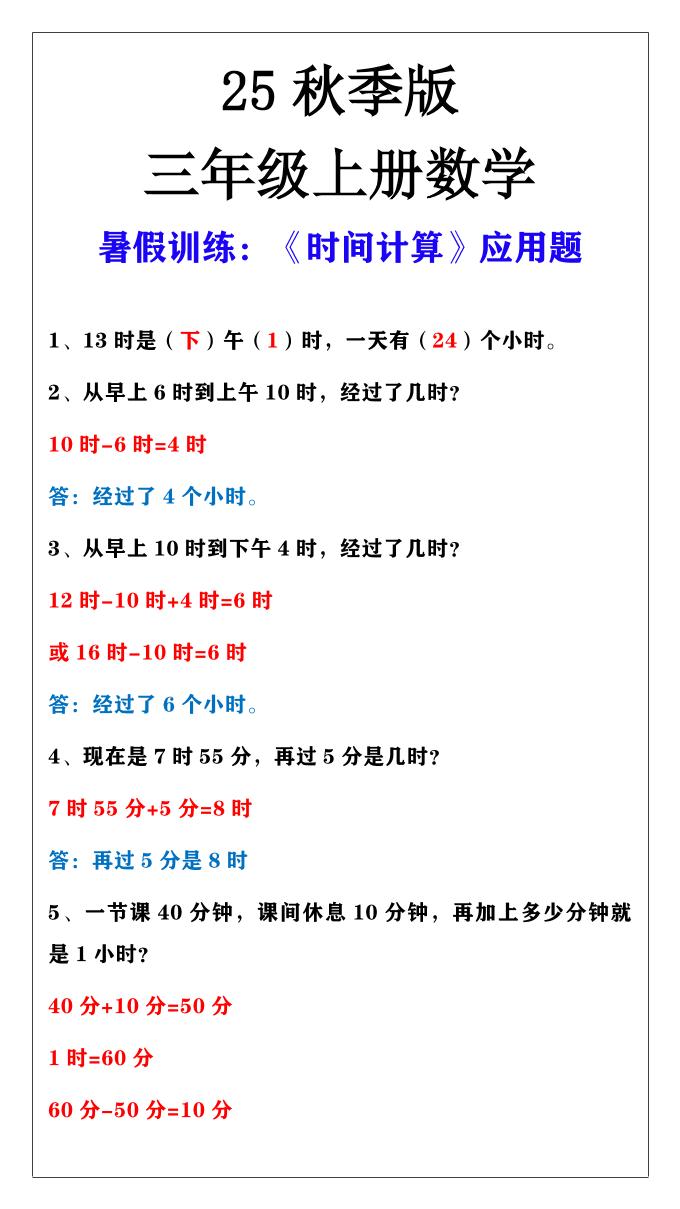 25 秋季版

三年级上册数学

暑假训练：《时间计算》应用题

1、13 时是（下）午（1）时，一天有（24）个小时。

2、从早上 6 时到上午 10 时，经过了几时？

10 时-6 时=4 时

答：经过了 4 个小时。

3、从早上 10 时到下午 4 时，经过了几时？

12 时-10 时+4 时=6 时

或 16 时-10 时=6 时

答：经过了 6 个小时。

4、现在是 7 时 55 分，再过 5 分是几时？

7 时 55 分+5 分=8 时

答：再过 5 分是 8 时

5、一节课 40 分钟，课间休息 10 分钟，再加上多少分钟就是 1 小时？

40 分+10 分=50 分

1 时=60 分

60 分-50 分=10 分